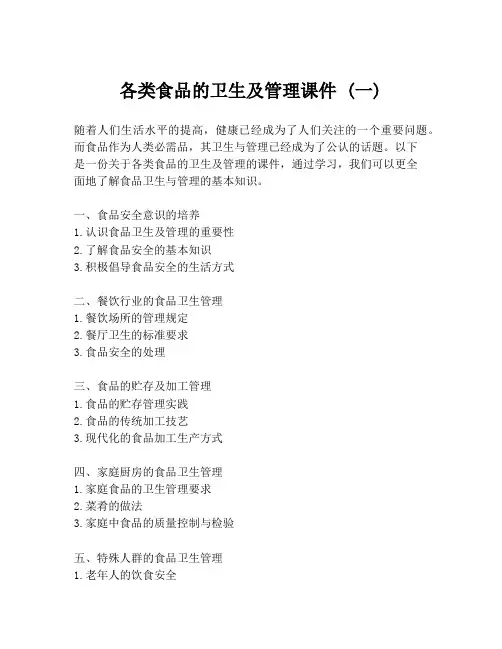 各类食品的卫生及管理课件（一）

随着人们生活水平的提高，健康已经成为了人们关注的一个重要问题。而食品作为人类必需品，其卫生与管理已经成为了公认的话题。以下是一份关于各类食品的卫生及管理的课件，通过学习，我们可以更全面地了解食品卫生与管理的基本知识。

一、食品安全意识的培养
1. 认识食品卫生及管理的重要性
2. 了解食品安全的基本知识
3. 积极倡导食品安全的生活方式

二、餐饮行业的食品卫生管理
1. 餐饮场所的管理规定
2. 餐厅卫生的标准要求
3. 食品安全的处理

三、食品的贮存及加工管理
1. 食品的贮存管理实践
2. 食品的传统加工技艺
3. 现代化的食品加工生产方式

四、家庭厨房的食品卫生管理
1. 家庭食品的卫生管理要求
2. 菜肴的做法
3. 家庭中食品的质量控制与检验

五、特殊人群的食品卫生管理
1. 老年人的饮食安全